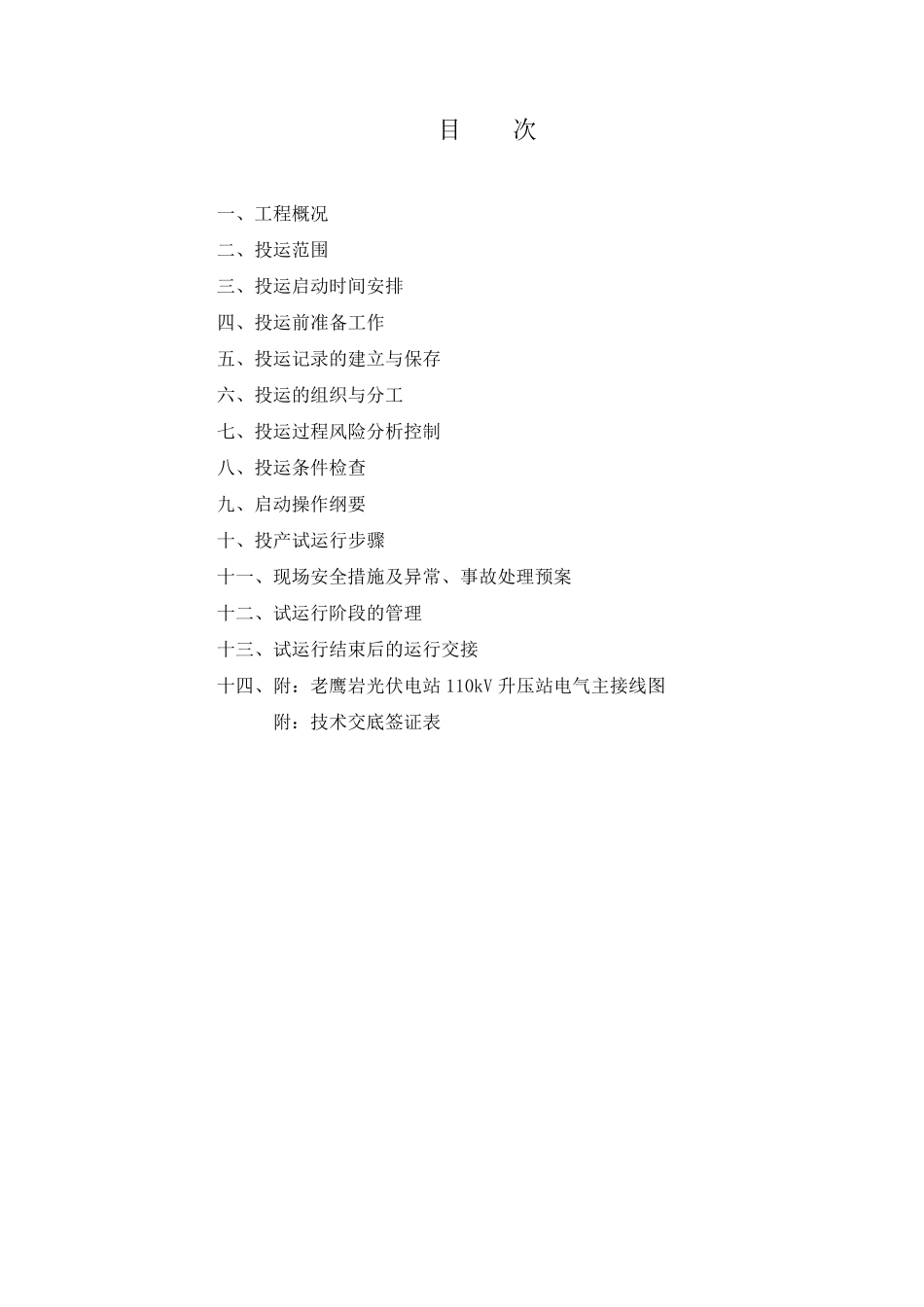 目　　次

一、工程概况
二、投运范围
三、投运启动时间安排
四、投运前准备工作
五、投运记录的建立与保存
六、投运的组织与分工
七、投运过程风险分析控制
八、投运条件检查
九、启动操作纲要
十、投产试运行步骤
十一、现场安全措施及异常、事故处理预案
十二、试运行阶段的管理
十三、试运行结束后的运行交接
十四、附：老鹰岩光伏电站 110kV 升压站电气主接线图
附：技术交底签证表